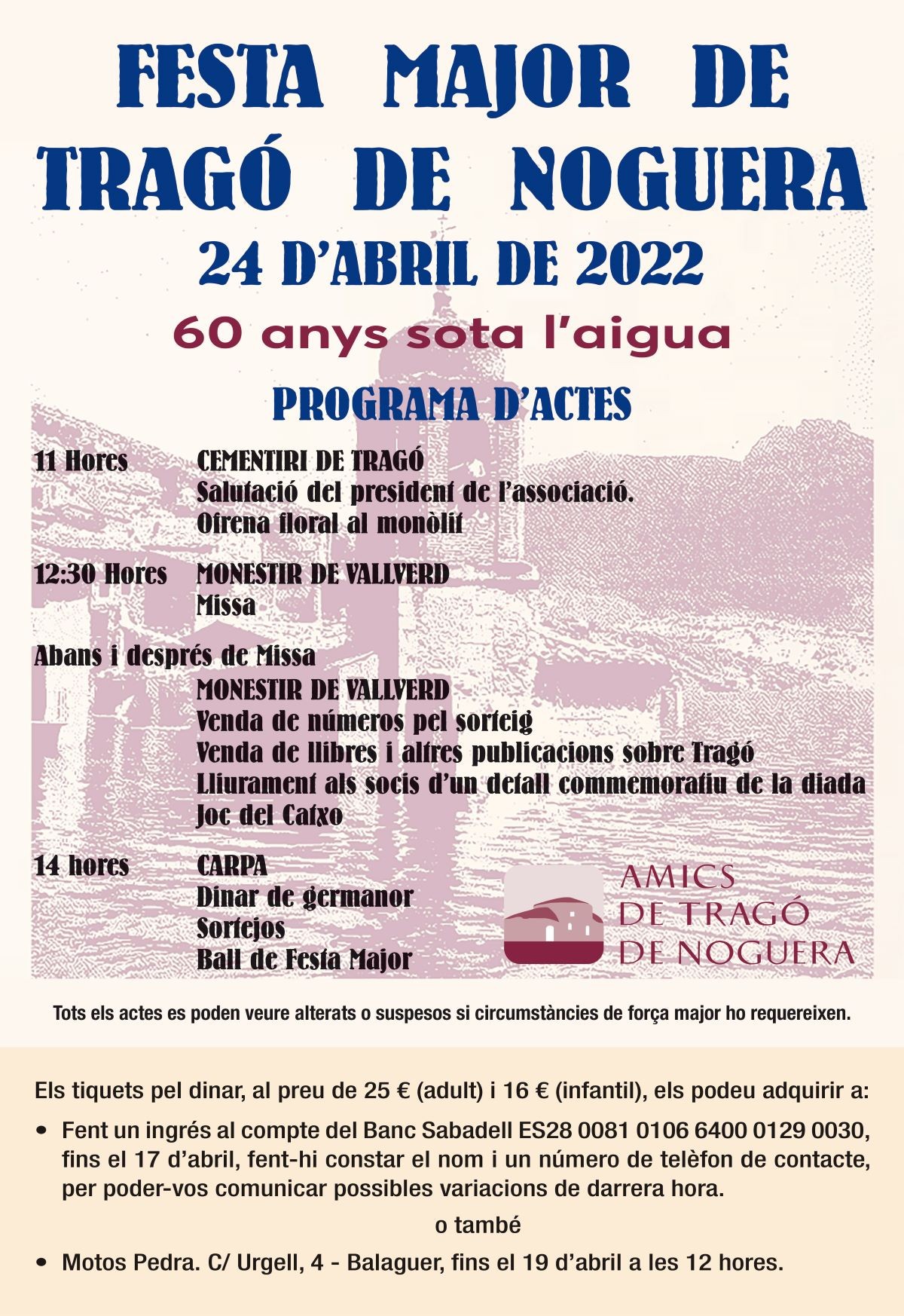 FESTA MAJOR DE TRAGÓ DE NOGUERA

24 D'ABRIL DE 2022

60 anys sota l'aigua

PROGRAMA D'ACTES

11 Hores CEMENTIRI DE TRAGÓ
Salutació del president de l'associació.
Ofrena floral al monòlit

12:30 Hores MONESTIR DE VALLVERD
Missa

Abans i després de Missa
MONESTIR DE VALLVERD
Venda de números pel sorteig
Venda de llibres i altres publicacions sobre Tragó
Lliurament als socis d'un detall commemoratiu de la diada
Joc del Catxo

14 hores CARPA
Dinar de germanor
Sortejos
Ball de Festa Major

AMICS DE TRAGÓ DE NOGUERA

Tots els actes es poden veure alterats o suspesos si circumstàncies de força major ho requereixen.

Els tiquets pel dinar, al preu de 25 € (adult) i 16 € (infantil), els podeu adquirir a:

• Fent un ingrés al compte del Banc Sabadell ES28 0081 0106 6400 0129 0030, fins el 17 d'abril, fent-hi constar el nom i un número de telèfon de contacte, per poder-vos comunicar possibles variacions de darrera hora.

o també

• Motos Pedra. C/ Urgell, 4 - Balaguer, fins el 19 d'abril a les 12 hores.